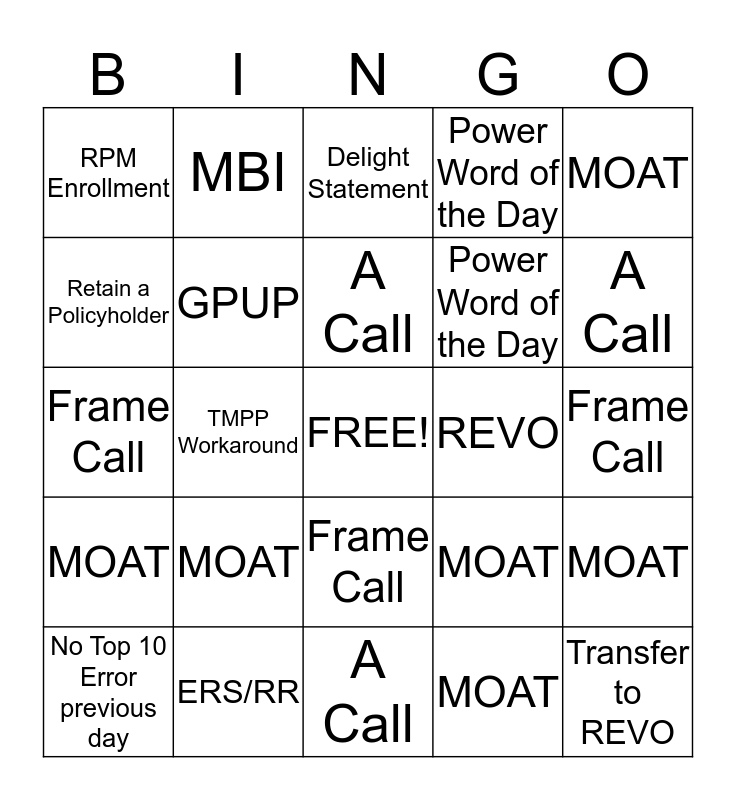 | B | I | N | G | O |
|---|---|---|---|---|
| RPM Enrollment | MBI | Delight Statement | Power Word of the Day | MOAT |
| Retain a Policyholder | GPUP | A Call | Power Word of the Day | A Call |
| Frame Call | TMPP Workaround | FREE! | REVO | Frame Call |
| MOAT | MOAT | Frame Call | MOAT | MOAT |
| No Top 10 Error previous day | ERS/RR | A Call | MOAT | Transfer to REVO |